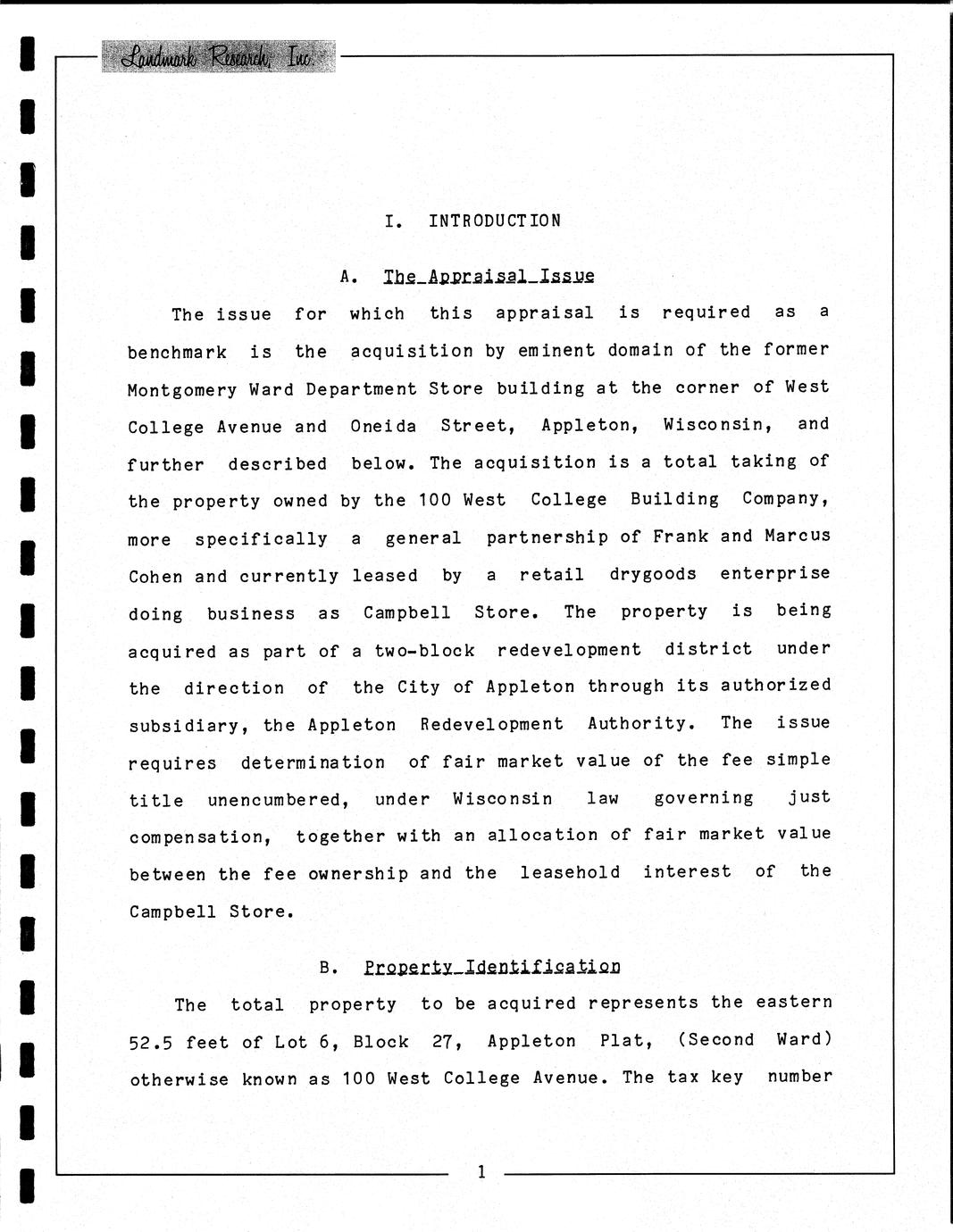 Landmark Research, Inc.

I. INTRODUCTION

A. The Appraisal Issue

The issue for which this appraisal is required as a benchmark is the acquisition by eminent domain of the former Montgomery Ward Department Store building at the corner of West College Avenue and Oneida Street, Appleton, Wisconsin, and further described below. The acquisition is a total taking of the property owned by the 100 West College Building Company, more specifically a general partnership of Frank and Marcus Cohen and currently leased by a retail drygoods enterprise doing business as Campbell Store. The property is being acquired as part of a two-block redevelopment district under the direction of the City of Appleton through its authorized subsidiary, the Appleton Redevelopment Authority. The issue requires determination of fair market value of the fee simple title unencumbered, under Wisconsin law governing just compensation, together with an allocation of fair market value between the fee ownership and the leasehold interest of the Campbell Store.

B. Property Identification

The total property to be acquired represents the eastern 52.5 feet of Lot 6, Block 27, Appleton Plat, (Second Ward) otherwise known as 100 West College Avenue. The tax key number

1